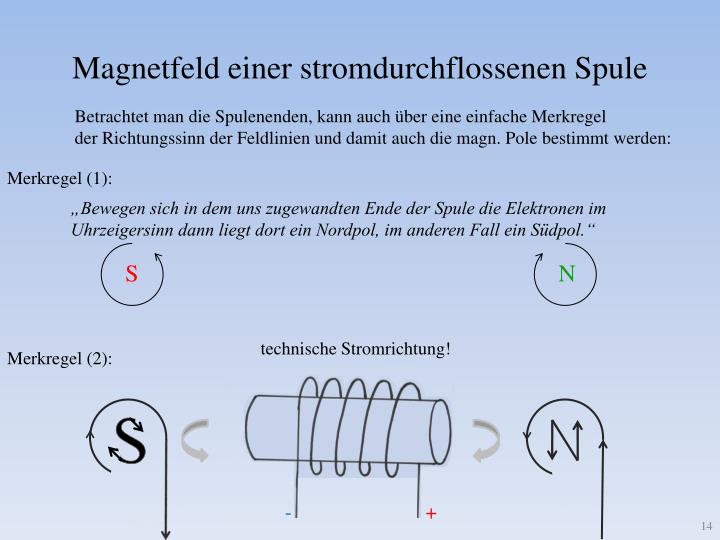 Magnetfeld einer stromdurchflossenen Spule

Betrachtet man die Spulenenden, kann auch über eine einfache Merkregel der Richtungssinn der Feldlinien und damit auch die magn. Pole bestimmt werden:

Merkregel (1):

„Bewegen sich in dem uns zugewandten Ende der Spule die Elektronen im Uhrzeigersinn dann liegt dort ein Nordpol, im anderen Fall ein Südpol.“

S

N

Merkregel (2):

technische Stromrichtung!

S

N

-

+

14